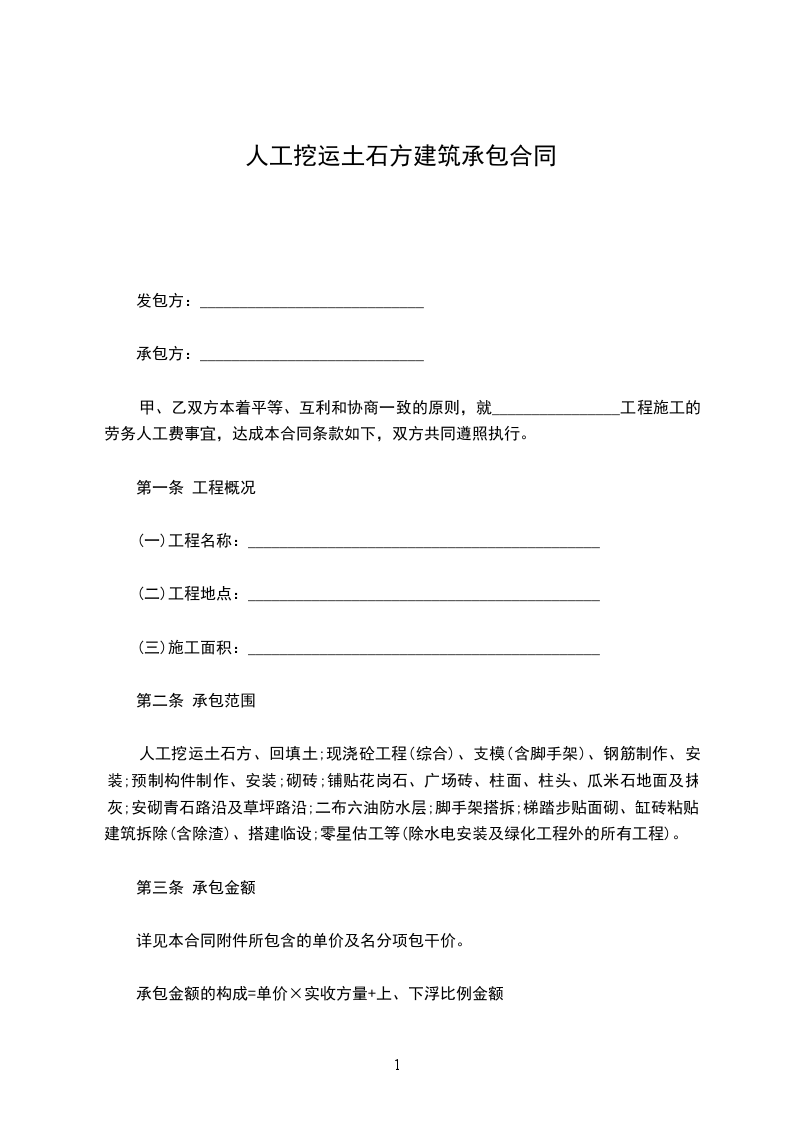 人工挖运土石方建筑承包合同

发包方：____________________________

承包方：____________________________

甲、乙双方本着平等、互利和协商一致的原则，就________________工程施工的劳务人工费事宜，达成本合同条款如下，双方共同遵照执行。

第一条 工程概况

(一)工程名称：____________________________________________

(二)工程地点：____________________________________________

(三)施工面积：____________________________________________

第二条 承包范围

人工挖运土石方、回填土;现浇砼工程(综合)、支模(含脚手架)、钢筋制作、安装;预制构件制作、安装;砌砖;铺贴花岗石、广场砖、柱面、柱头、瓜米石地面及抹灰;安砌青石路沿及草坪路沿;二布六油防水层;脚手架搭拆;梯踏步贴面砌、缸砖粘贴建筑拆除(含除渣)、搭建临设;零星估工等(除水电安装及绿化工程外的所有工程)。

第三条 承包金额

详见本合同附件所包含的单价及名分项包干价。

承包金额的构成=单价×实收方量+上、下浮比例金额

1